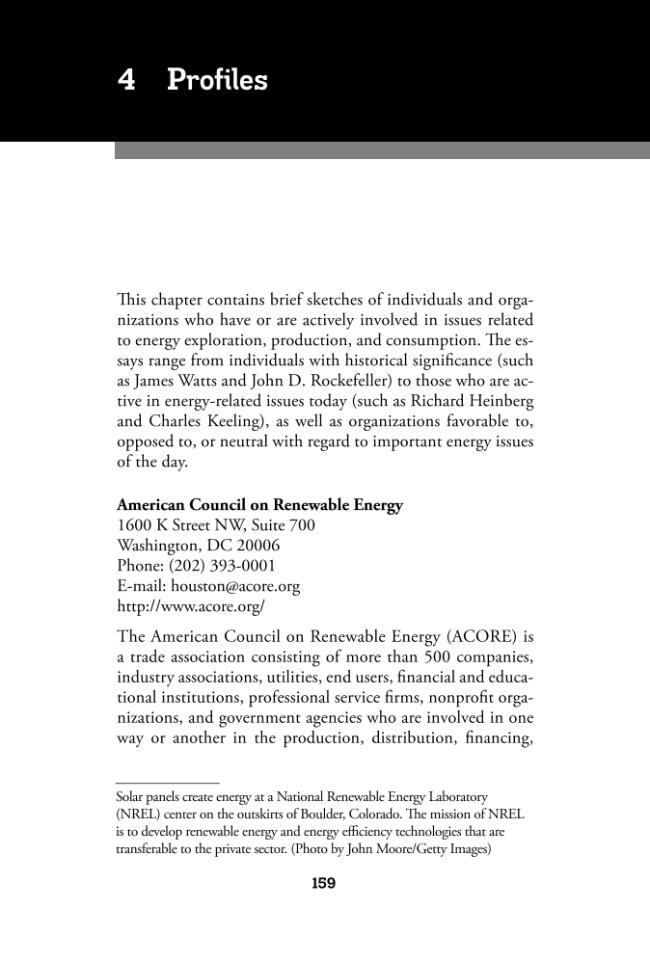 4 Profiles

This chapter contains brief sketches of individuals and organizations who have or are actively involved in issues related to energy exploration, production, and consumption. The essays range from individuals with historical significance (such as James Watts and John D. Rockefeller) to those who are active in energy-related issues today (such as Richard Heinberg and Charles Keeling), as well as organizations favorable to, opposed to, or neutral with regard to important energy issues of the day.

American Council on Renewable Energy
1600 K Street NW, Suite 700
Washington, DC 20006
Phone: (202) 393-0001
E-mail: houston@acore.org
http://www.acore.org/

The American Council on Renewable Energy (ACORE) is a trade association consisting of more than 500 companies, industry associations, utilities, end users, financial and educational institutions, professional service firms, nonprofit organizations, and government agencies who are involved in one way or another in the production, distribution, financing,

Solar panels create energy at a National Renewable Energy Laboratory (NREL) center on the outskirts of Boulder, Colorado. The mission of NREL is to develop renewable energy and energy efficiency technologies that are transferable to the private sector. (Photo by John Moore/Getty Images)

159